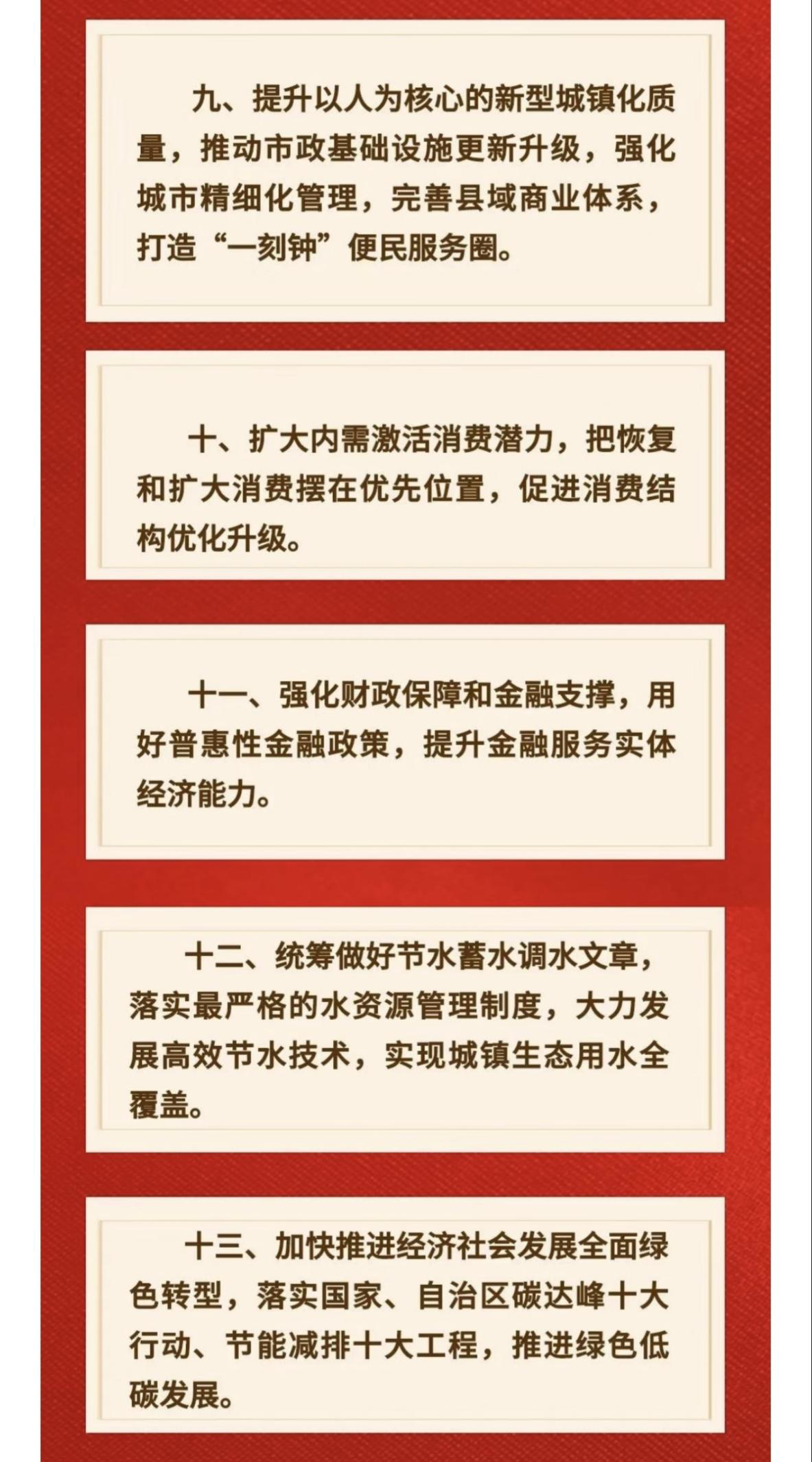 九、提升以人为核心的新型城镇化质量，推动市政基础设施更新升级，强化城市精细化管理，完善县域商业体系，打造“一刻钟”便民服务圈。

十、扩大内需激活消费潜力，把恢复和扩大消费摆在优先位置，促进消费结构优化升级。

十一、强化财政保障和金融支撑，用好普惠性金融政策，提升金融服务实体经济能力。

十二、统筹做好节水蓄水调水文章，落实最严格的水资源管理制度，大力发展高效节水技术，实现城镇生态用水全覆盖。

十三、加快推进经济社会发展全面绿色转型，落实国家、自治区碳达峰十大行动、节能减排十大工程，推进绿色低碳发展。